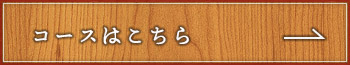 コースはこちら